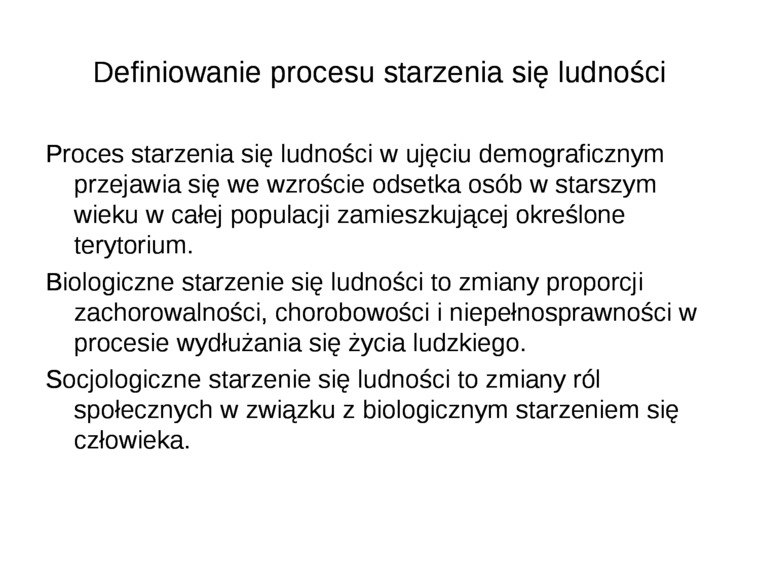 Definiowanie procesu starzenia się ludności

Proces starzenia się ludności w ujęciu demograficznym przejawia się we wzroście odsetka osób w starszym wieku w całej populacji zamieszkującej określone terytorium.

Biologiczne starzenie się ludności to zmiany proporcji zachorowalności, chorobowości i niepełnosprawności w procesie wydłużania się życia ludzkiego.

Socjologiczne starzenie się ludności to zmiany ról społecznych w związku z biologicznym starzeniem się człowieka.